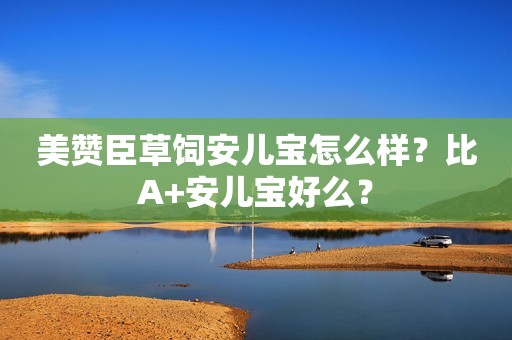 美赞臣草饲安儿宝怎么样？比A+安儿宝好么？